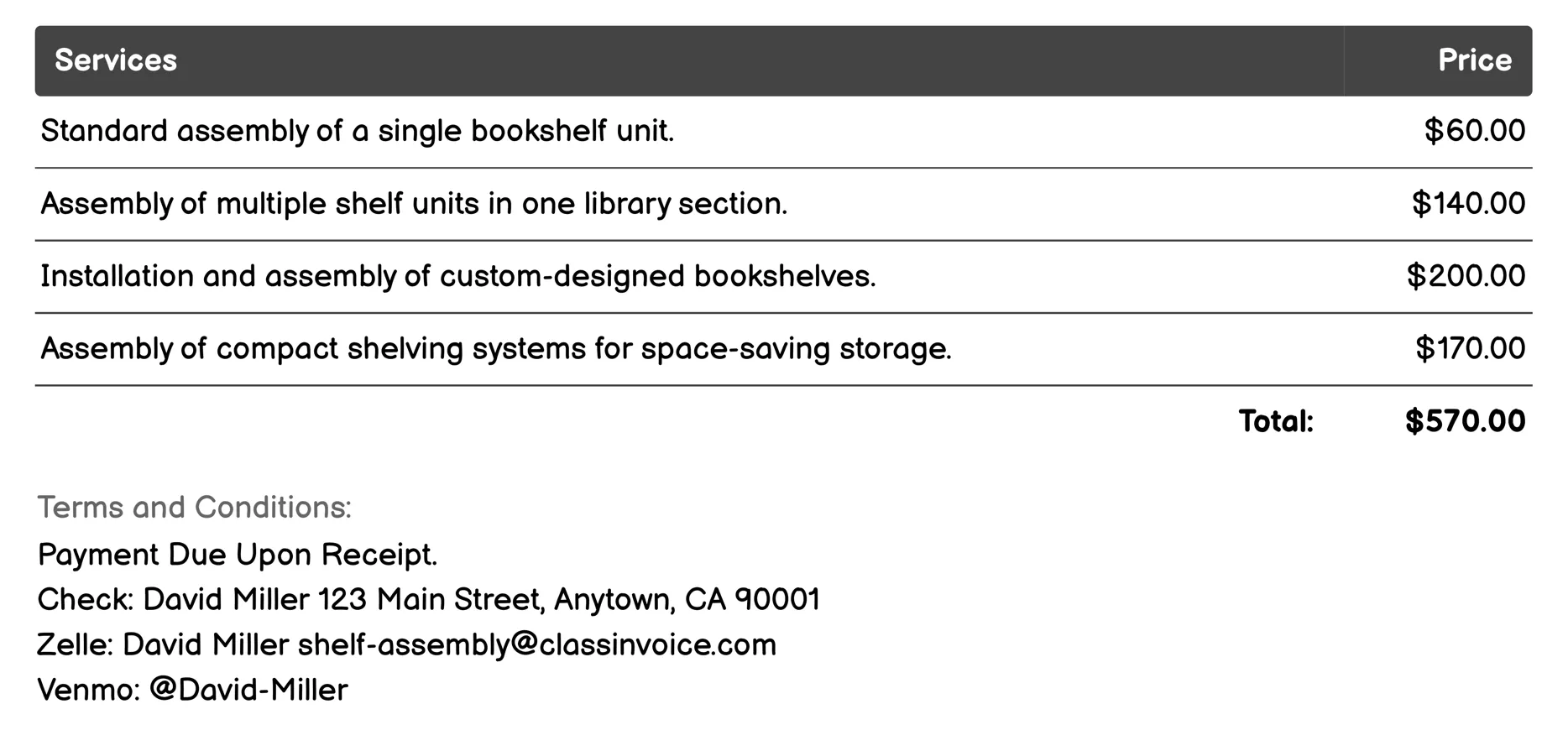 | Services | Price |
|---|---|
| Standard assembly of a single bookshelf unit. | \$60.00 |
| Assembly of multiple shelf units in one library section. | \$140.00 |
| Installation and assembly of custom-designed bookshelves. | \$200.00 |
| Assembly of compact shelving systems for space-saving storage. | \$170.00 |
| Total: | \$570.00 |

Terms and Conditions:
Payment Due Upon Receipt.
Check: David Miller 123 Main Street, Anytown, CA 90001
Zelle: David Miller shelf-assembly@classinvoice.com
Venmo: @David-Miller